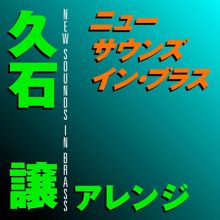 久石

NEW SOUNDS IN BRASS

ニュー
サウンズ
イン・ブラス

譲 アレンジ